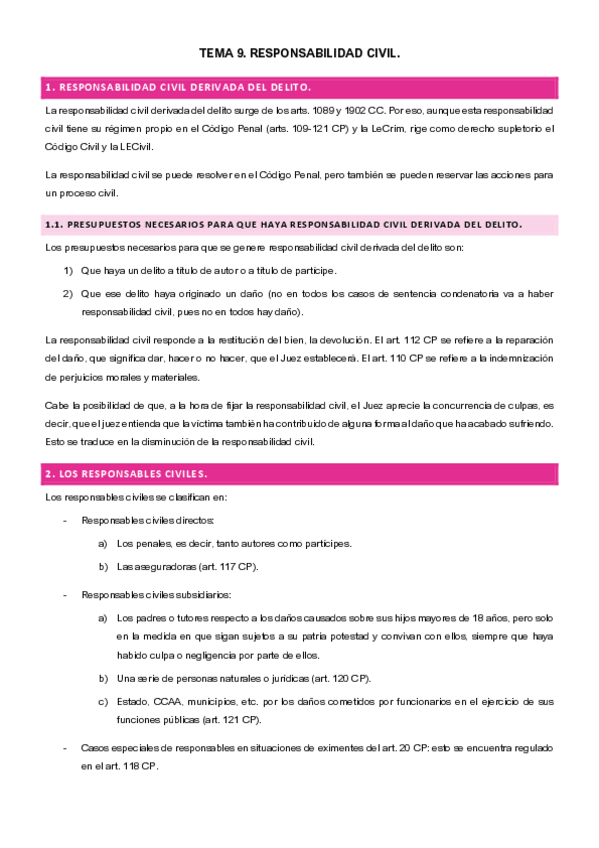 TEMA 9. RESPONSABILIDAD CIVIL.

1. RESPONSABILIDAD CIVIL DERIVADA DEL DELITO.

La responsabilidad civil derivada del delito surge de los arts. 1089 y 1902 CC. Por eso, aunque esta responsabilidad civil tiene su régimen propio en el Código Penal (arts. 109-121 CP) y la LeCrim, rige como derecho supletorio el Código Civil y la LECivil.

La responsabilidad civil se puede resolver en el Código Penal, pero también se pueden reservar las acciones para un proceso civil.

1.1. PRESUPUESTOS NECESARIOS PARA QUE HAYA RESPONSABILIDAD CIVIL DERIVADA DEL DELITO.

Los presupuestos necesarios para que se genere responsabilidad civil derivada del delito son:

1) Que haya un delito a título de autor o a título de partícipe.

2) Que ese delito haya originado un daño (no en todos los casos de sentencia condenatoria va a haber responsabilidad civil, pues no en todos hay daño).

La responsabilidad civil responde a la restitución del bien, la devolución. El art. 112 CP se refiere a la reparación del daño, que significa dar, hacer o no hacer, que el Juez establecerá. El art. 110 CP se refiere a la indemnización de perjuicios morales y materiales.

Cabe la posibilidad de que, a la hora de fijar la responsabilidad civil, el Juez aprecie la concurrencia de culpas, es decir, que el juez entienda que la víctima también ha contribuido de alguna forma al daño que ha acabado sufriendo. Esto se traduce en la disminución de la responsabilidad civil.

2. LOS RESPONSABLES CIVILES.

Los responsables civiles se clasifican en:

- Responsables civiles directos:

a) Los penales, es decir, tanto autores como partícipes.

b) Las aseguradoras (art. 117 CP).

- Responsables civiles subsidiarios:

a) Los padres o tutores respecto a los daños causados sobre sus hijos mayores de 18 años, pero solo en la medida en que sigan sujetos a su patria potestad y convivan con ellos, siempre que haya habido culpa o negligencia por parte de ellos.

b) Una serie de personas naturales o jurídicas (art. 120 CP).

c) Estado, CCAA, municipios, etc. por los daños cometidos por funcionarios en el ejercicio de sus funciones públicas (art. 121 CP).

- Casos especiales de responsables en situaciones de eximentes del art. 20 CP: esto se encuentra regulado en el art. 118 CP.